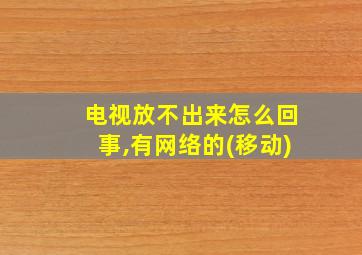 电视放不出来怎么回事,有网络的(移动)